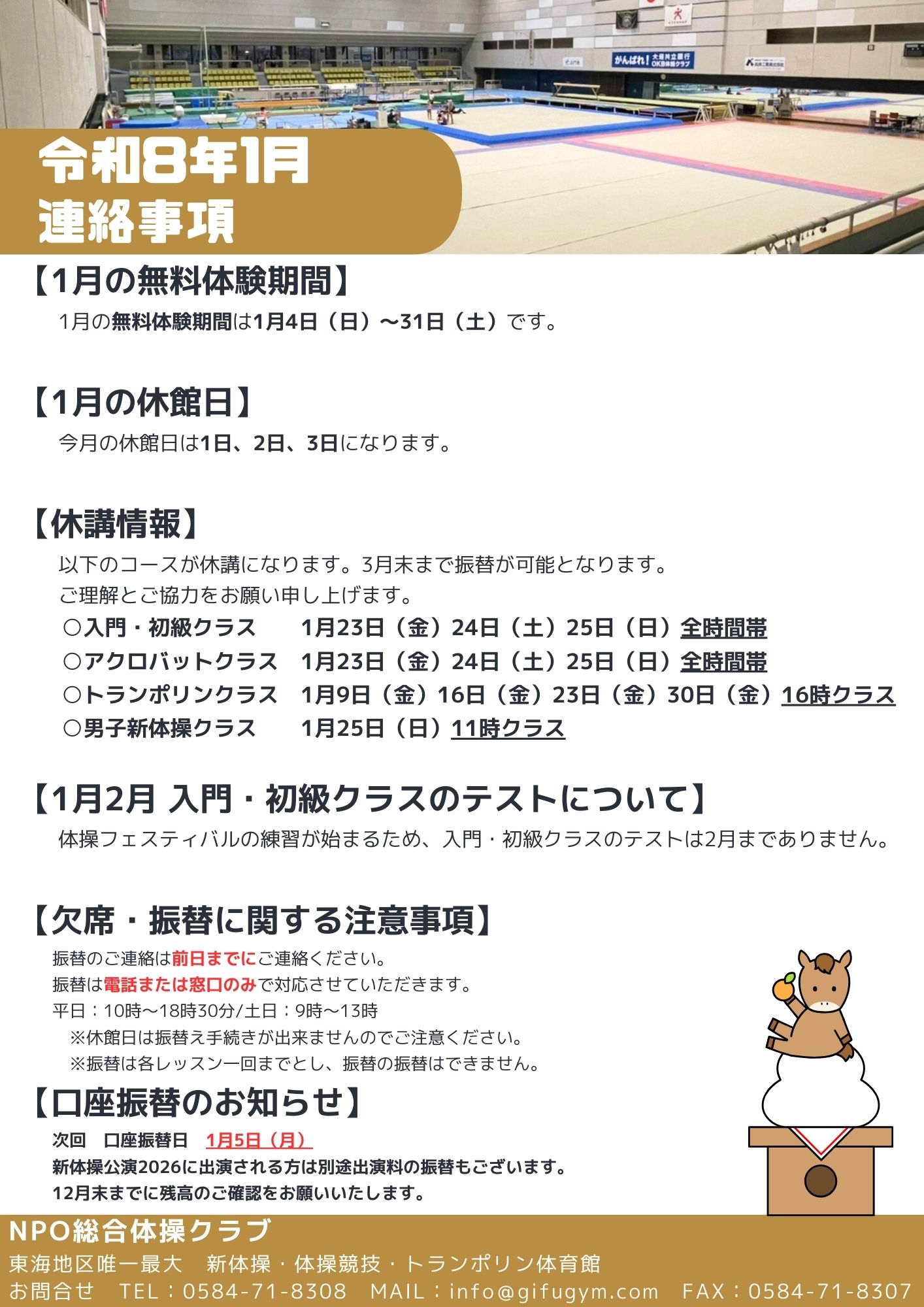 令和8年1月
連絡事項

【1月の無料体験期間】

1月の無料体験期間は1月4日（日）～31日（土）です。

【1月の休館日】

今月の休館日は1日、2日、3日になります。

【休講情報】

以下のコースが休講になります。3月末まで振替が可能となります。
ご理解とご協力をお願い申し上げます。
○入門・初級クラス 1月23日（金）24日（土）25日（日）全時間帯
○アクロバットクラス 1月23日（金）24日（土）25日（日）全時間帯
○トランポリンクラス 1月9日（金）16日（金）23日（金）30日（金）16時クラス
○男子新体操クラス 1月25日（日）11時クラス

【1月2月 入門・初級クラスのテストについて】

体操フェスティバルの練習が始まるため、入門・初級クラスのテストは2月までありません。

【欠席・振替に関する注意事項】

振替のご連絡は前日までにご連絡ください。
振替は電話または窓口のみで対応させていただきます。
平日：10時～18時30分/土日：9時～13時
※休館日は振替え手続きが出来ませんのでご注意ください。
※振替は各レッスン一回までとし、振替の振替はできません。

【口座振替のお知らせ】

次回 口座振替日 1月5日（月）
新体操公演2026に出演される方は別途出演料の振替もございます。
12月末までに残高のご確認をお願いいたします。

NPO総合体操クラブ
東海地区唯一最大 新体操・体操競技・トランポリン体育館
お問合せ TEL：0584-71-8308 MAIL：info@gifugym.com FAX：0584-71-8307